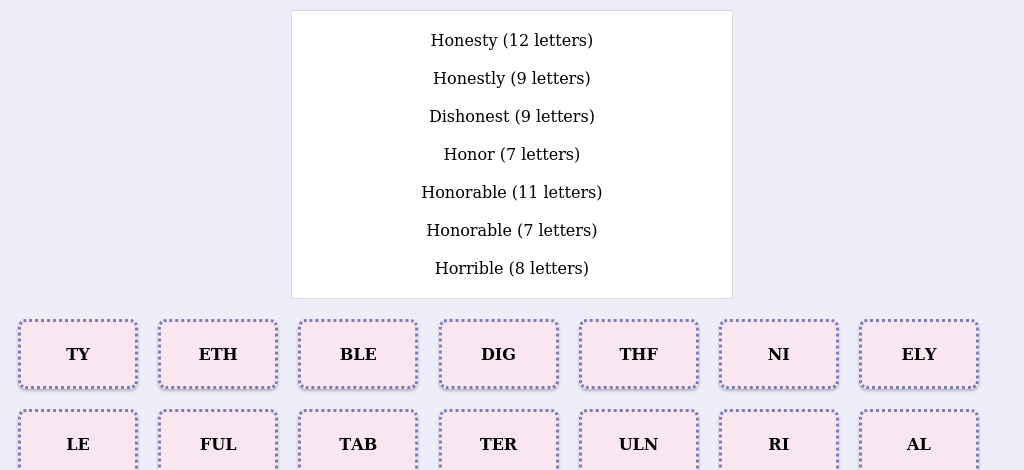 Honesty (12 letters)

Honestly (9 letters)

Dishonest (9 letters)

Honor (7 letters)

Honorable (11 letters)

Honorable (7 letters)

Horrible (8 letters)

TY

ETH

BLE

DIG

THF

NI

ELY

LE

FUL

TAB

TER

ULN

RI

AL